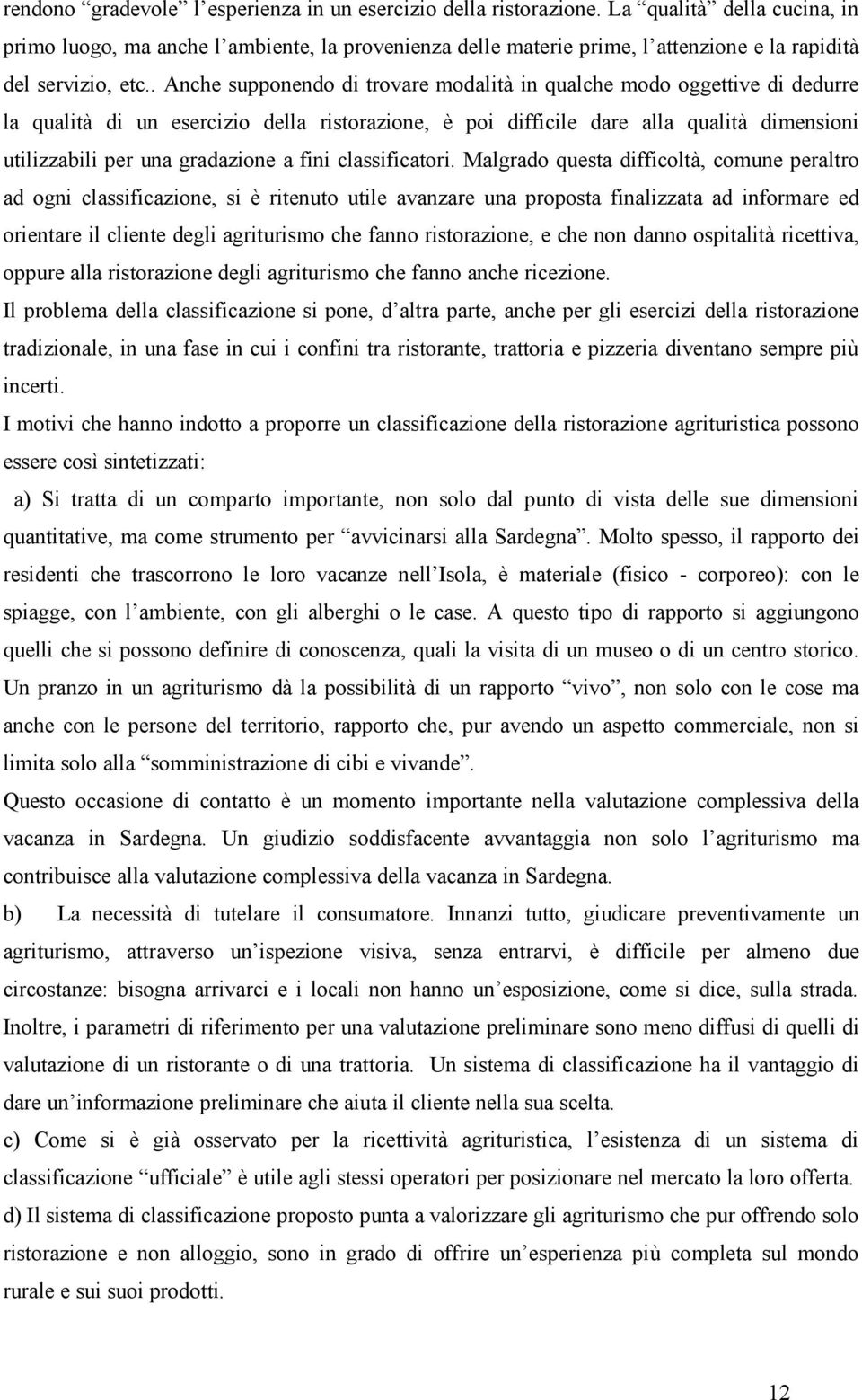 rendono “gradevole” l’esperienza in un esercizio della ristorazione. La “qualità” della cucina, in primo luogo, ma anche l’ambiente, la provenienza delle materie prime, l’attenzione e la rapidità del servizio, etc.. Anche supponendo di trovare modalità in qualche modo oggettive di dedurre la qualità di un esercizio della ristorazione, è poi difficile dare alla qualità dimensioni utilizzabili per una gradazione a fini classificatori. Malgrado questa difficoltà, comune peraltro ad ogni classificazione, si è ritenuto utile avanzare una proposta finalizzata ad informare ed orientare il cliente degli agriturismo che fanno ristorazione, e che non danno ospitalità ricettiva, oppure alla ristorazione degli agriturismo che fanno anche ricezione.

Il problema della classificazione si pone, d’altra parte, anche per gli esercizi della ristorazione tradizionale, in una fase in cui i confini tra ristorante, trattoria e pizzeria diventano sempre più incerti.

I motivi che hanno indotto a proporre un classificazione della ristorazione agrituristica possono essere così sintetizzati:

a) Si tratta di un comparto importante, non solo dal punto di vista delle sue dimensioni quantitative, ma come strumento per “avvicinarsi alla Sardegna”. Molto spesso, il rapporto dei residenti che trascorrono le loro vacanze nell’Isola, è materiale (fisico - corporeo): con le spiagge, con l’ambiente, con gli alberghi o le case. A questo tipo di rapporto si aggiungono quelli che si possono definire di conoscenza, quali la visita di un museo o di un centro storico. Un pranzo in un agriturismo dà la possibilità di un rapporto “vivo”, non solo con le cose ma anche con le persone del territorio, rapporto che, pur avendo un aspetto commerciale, non si limita solo alla “somministrazione di cibi e vivande”.

Questo occasione di contatto è un momento importante nella valutazione complessiva della vacanza in Sardegna. Un giudizio soddisfacente avvantaggia non solo l’agriturismo ma contribuisce alla valutazione complessiva della vacanza in Sardegna.

b) La necessità di tutelare il consumatore. Innanzi tutto, giudicare preventivamente un agriturismo, attraverso un’ispezione visiva, senza entrarvi, è difficile per almeno due circostanze: bisogna arrivarci e i locali non hanno un’esposizione, come si dice, sulla strada. Inoltre, i parametri di riferimento per una valutazione preliminare sono meno diffusi di quelli di valutazione di un ristorante o di una trattoria. Un sistema di classificazione ha il vantaggio di dare un’informazione preliminare che aiuta il cliente nella sua scelta.

c) Come si è già osservato per la ricettività agrituristica, l’esistenza di un sistema di classificazione “ufficiale” è utile agli stessi operatori per posizionare nel mercato la loro offerta.

d) Il sistema di classificazione proposto punta a valorizzare gli agriturismo che pur offrendo solo ristorazione e non alloggio, sono in grado di offrire un’esperienza più completa sul mondo rurale e sui suoi prodotti.

12